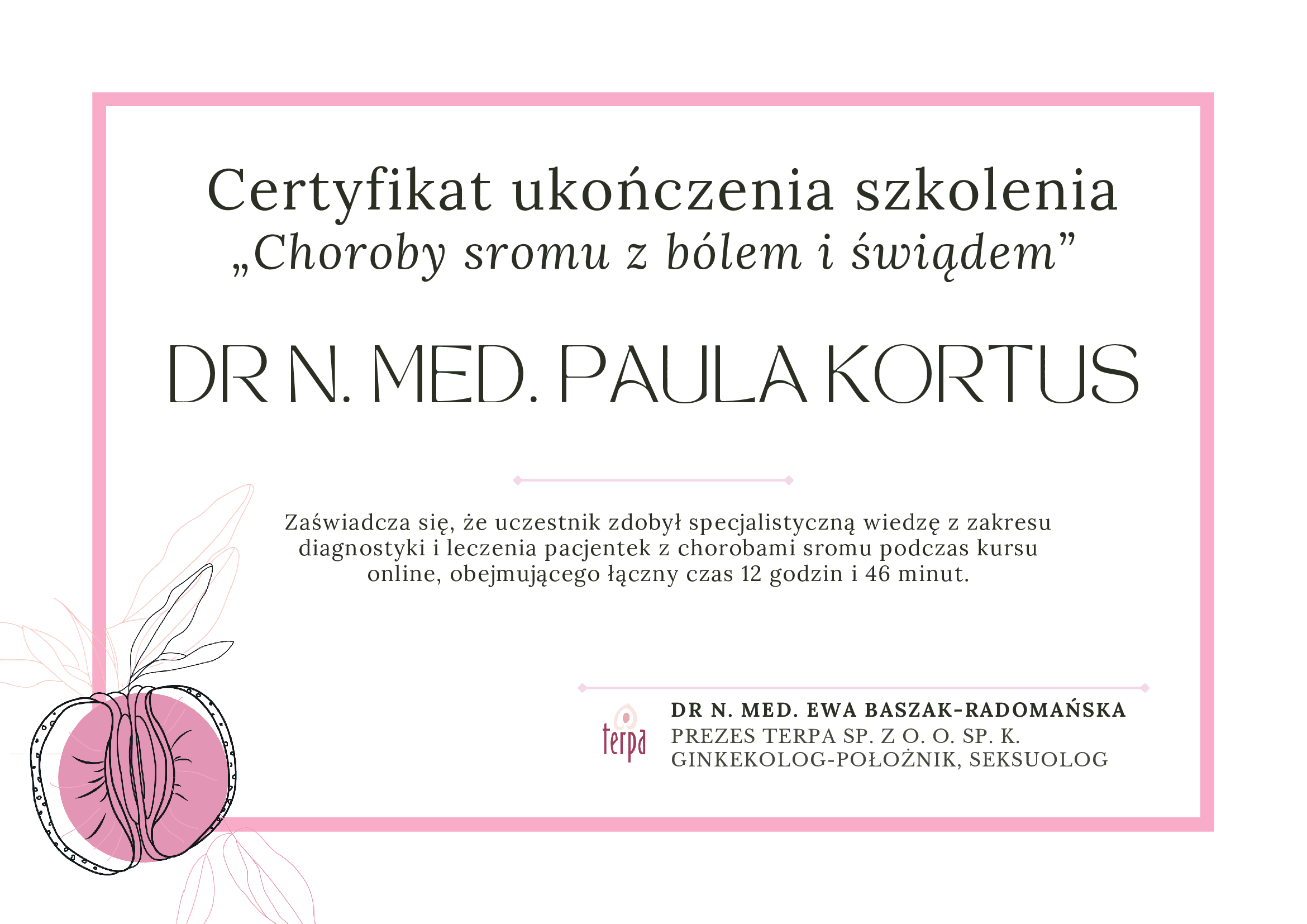 Certyfikat ukończenia szkolenia
„Choroby sromu z bólem i świądem”

DR N. MED. PAULA KORTUS

Zaświadcza się, że uczestnik zdobył specjalistyczną wiedzę z zakresu diagnostyki i leczenia pacjentek z chorobami sromu podczas kursu online, obejmującego łączny czas 12 godzin i 46 minut.

terpa

DR N. MED. EWA BASZAK-RADOMAŃSKA
PREZES TERPA SP. Z O. O. SP. K.
GINKEKOLOG-POŁOŻNIK, SEKSUOLOG